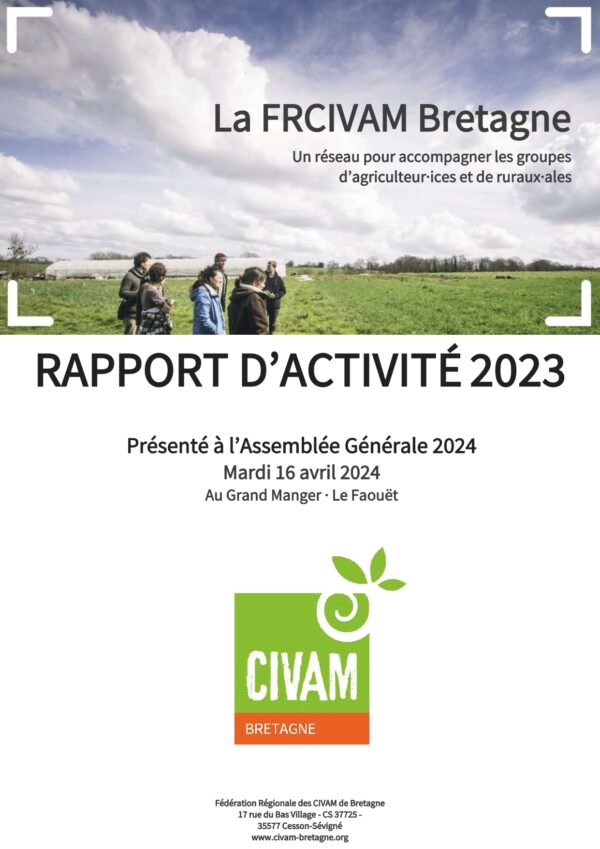 La FRCIVAM Bretagne

Un réseau pour accompagner les groupes d'agriculteur·ices et de ruraux·ales

RAPPORT D'ACTIVITÉ 2023

Présenté à l'Assemblée Générale 2024
Mardi 16 avril 2024
Au Grand Manger · Le Faouët

CIVAM
BRETAGNE

Fédération Régionale des CIVAM de Bretagne
17 rue du Bas Village - CS 37725 -
35577 Cesson-Sévigné
www.civam-bretagne.org